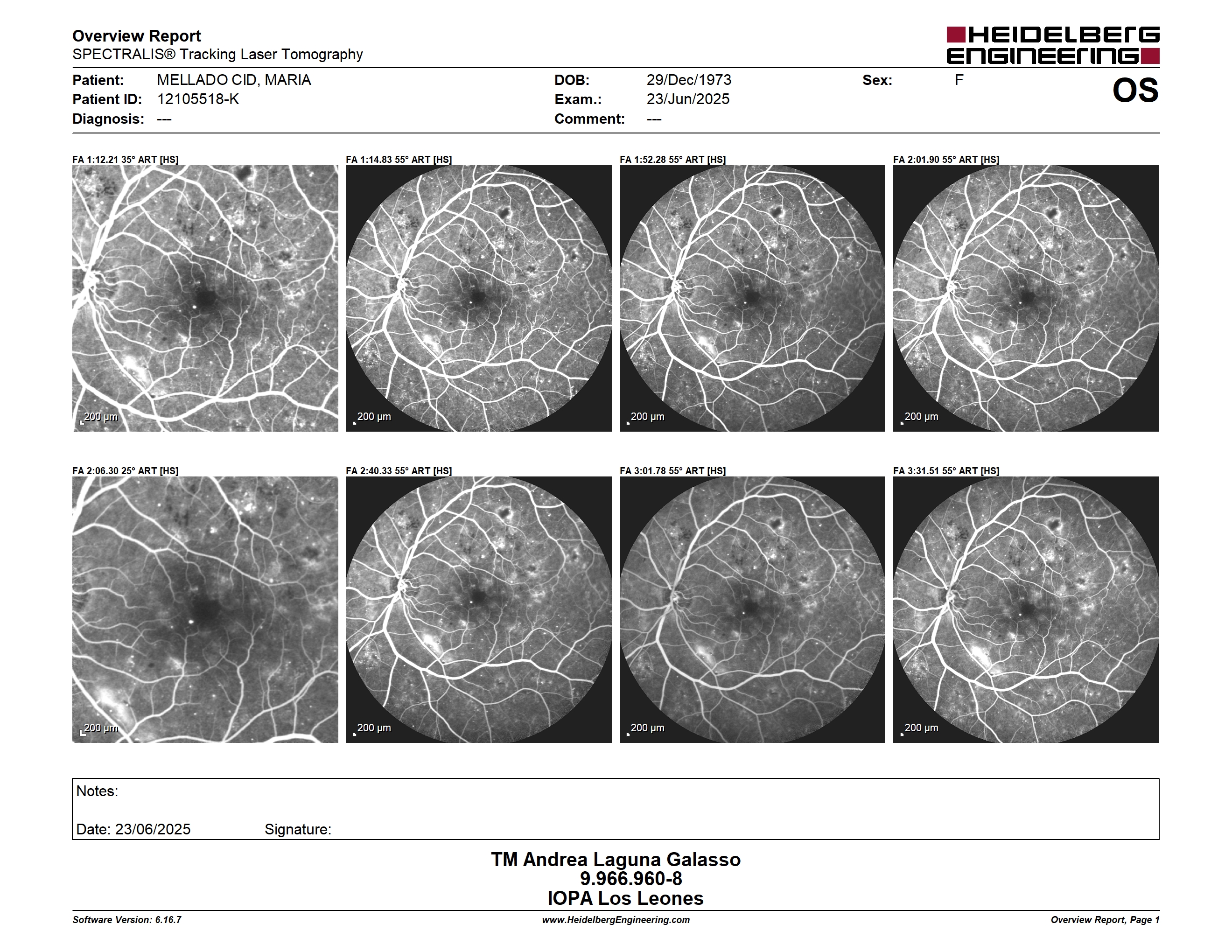 Overview Report
SPECTRALIS® Tracking Laser Tomography

HEIDELBERG ENGINEERING

Patient: MELLADO CID, MARIA
Patient ID: 12105518-K
Diagnosis: ---

DOB: 29/Dec/1973
Exam.: 23/Jun/2025
Comment: ---

Sex: F

OS

FA 1:12.21 35° ART [HS]

200 µm

FA 1:14.83 55° ART [HS]

200 µm

FA 1:52.28 55° ART [HS]

200 µm

FA 2:01.90 55° ART [HS]

200 µm

FA 2:06.30 25° ART [HS]

200 µm

FA 2:40.33 55° ART [HS]

200 µm

FA 3:01.78 55° ART [HS]

200 µm

FA 3:31.51 55° ART [HS]

200 µm

Notes:

Date: 23/06/2025 Signature:

TM Andrea Laguna Galasso
9.966.960-8
IOPA Los Leones

Software Version: 6.16.7

www.HeidelbergEngineering.com

Overview Report, Page 1